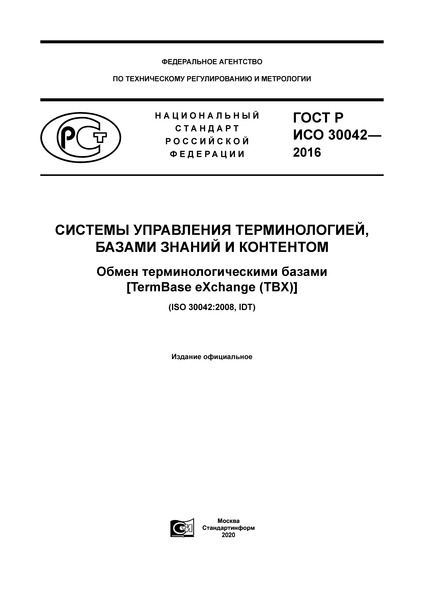 ФЕДЕРАЛЬНОЕ АГЕНТСТВО

ПО ТЕХНИЧЕСКОМУ РЕГУЛИРОВАНИЮ И МЕТРОЛОГИИ

РСТ

НАЦИОНАЛЬНЫЙ СТАНДАРТ РОССИЙСКОЙ ФЕДЕРАЦИИ

ГОСТ Р ИСО 30042— 2016

СИСТЕМЫ УПРАВЛЕНИЯ ТЕРМИНОЛОГИЕЙ, БАЗАМИ ЗНАНИЙ И КОНТЕНТОМ

Обмен терминологическими базами [TermBase eXchange (TBX)]

(ISO 30042:2008, IDT)

Издание официальное

Москва
Стандартинформ
2020